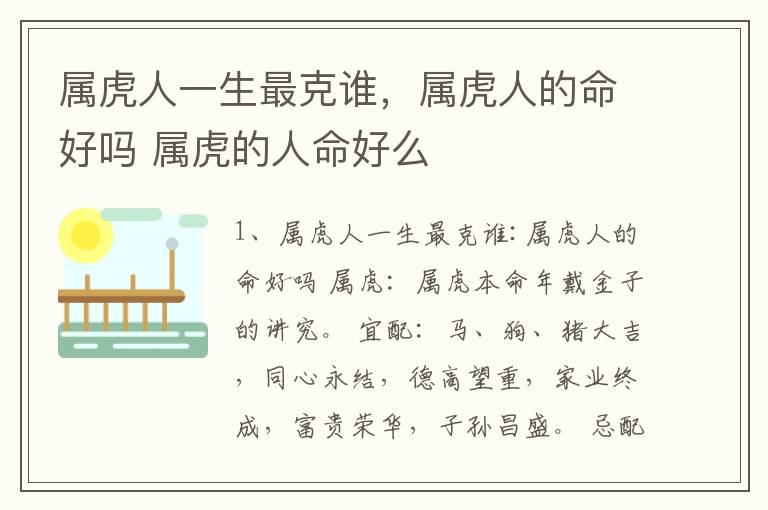 属虎人一生最克谁，属虎人的命好吗 属虎的人命好么

1、属虎人一生最克谁：属虎人的命好吗 属虎：属虎本命年戴金子的讲究。 宜配：马、狗、猪大吉，同心永结，德高望重，家业终成，富贵荣华，子孙昌盛。 忌配